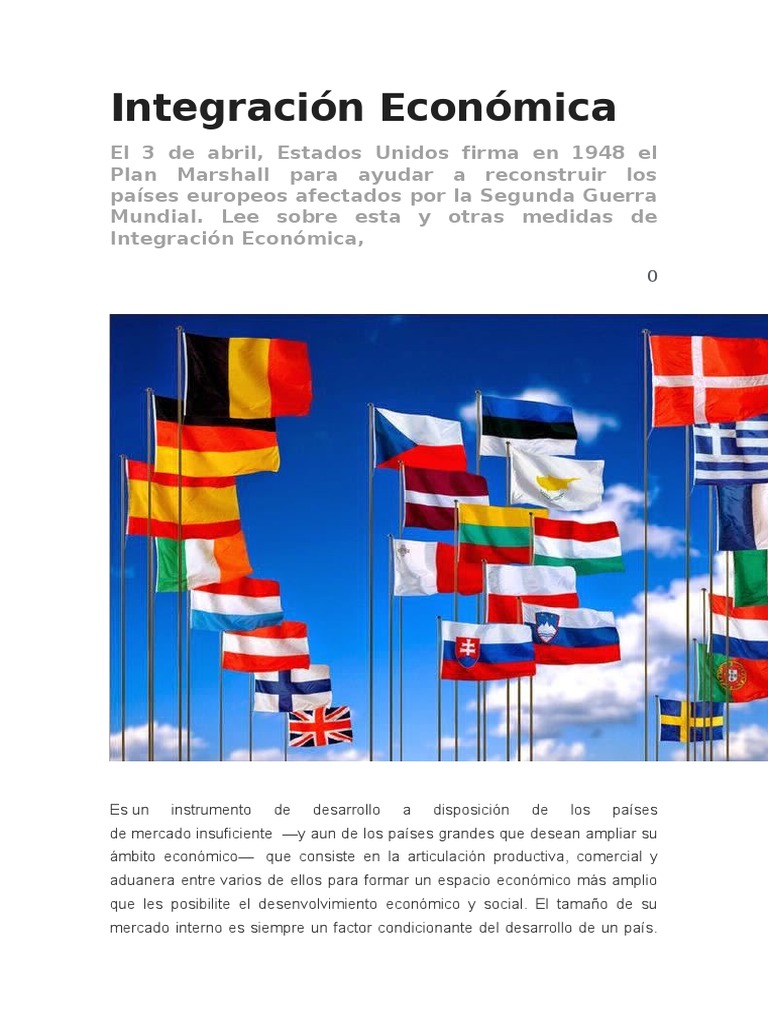 Integración Económica

El 3 de abril, Estados Unidos firma en 1948 el Plan Marshall para ayudar a reconstruir los países europeos afectados por la Segunda Guerra Mundial. Lee sobre esta y otras medidas de Integración Económica,

0

Es un instrumento de desarrollo a disposición de los países de mercado insuficiente —y aun de los países grandes que desean ampliar su ámbito económico— que consiste en la articulación productiva, comercial y aduanera entre varios de ellos para formar un espacio económico más amplio que les posibilite el desenvolvimiento económico y social. El tamaño de su mercado interno es siempre un factor condicionante del desarrollo de un país.